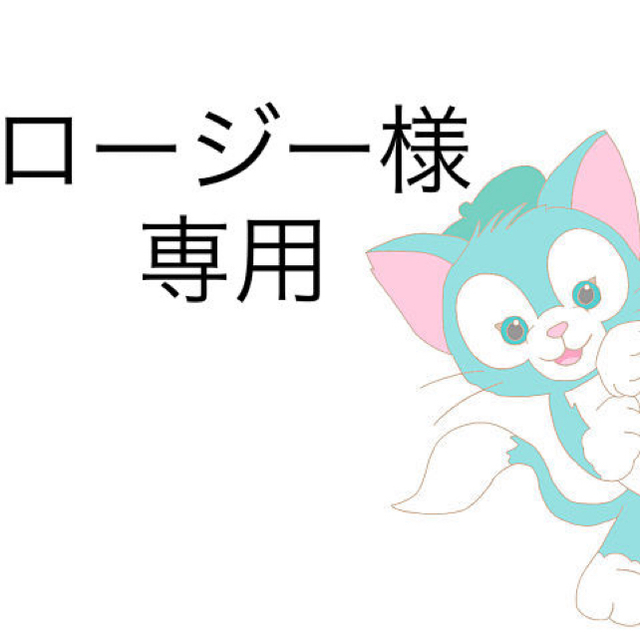 ロージー様
専用